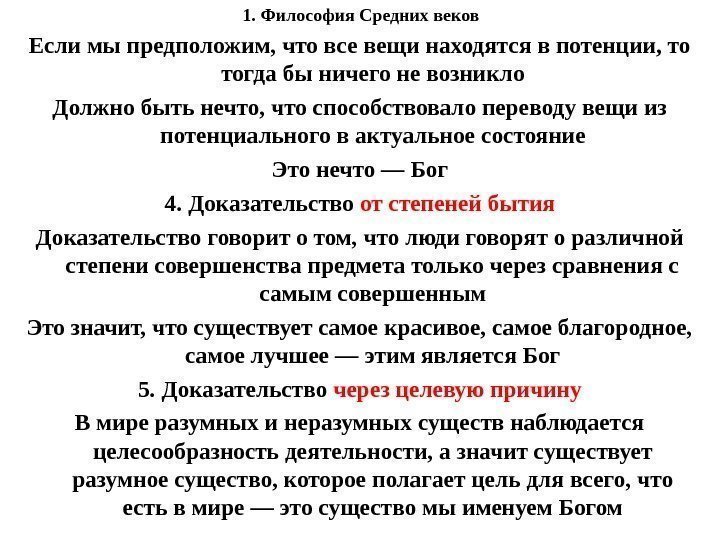 1. Философия Средних веков

Если мы предположим, что все вещи находятся в потенции, то тогда бы ничего не возникло

Должно быть нечто, что способствовало переводу вещи из потенциального в актуальное состояние

Это нечто — Бог

4. Доказательство от степеней бытия

Доказательство говорит о том, что люди говорят о различной степени совершенства предмета только через сравнения с самым совершенным

Это значит, что существует самое красивое, самое благородное, самое лучшее — этим является Бог

5. Доказательство через целевую причину

В мире разумных и неразумных существ наблюдается целесообразность деятельности, а значит существует разумное существо, которое полагает цель для всего, что есть в мире — это существо мы именуем Богом